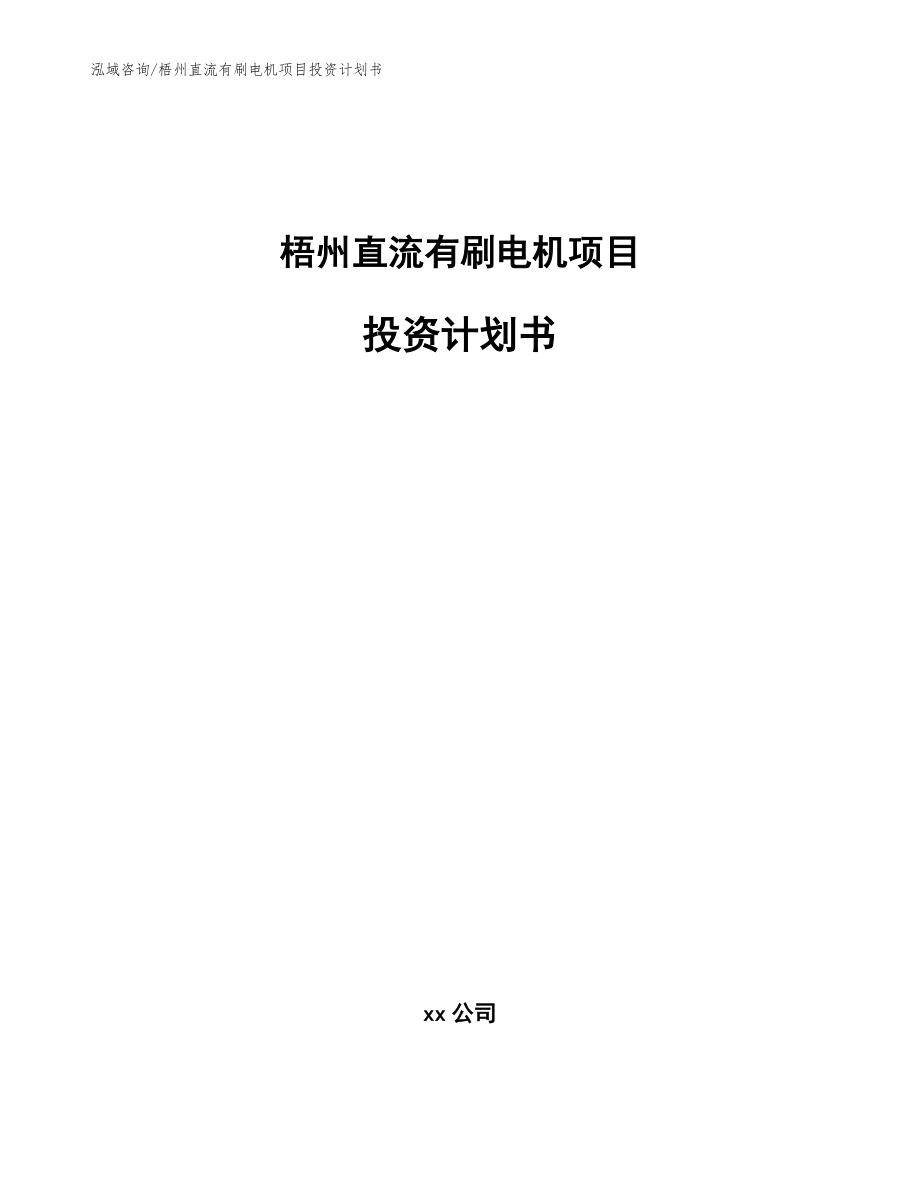 泓域咨询/梧州直流有刷电机项目投资计划书

梧州直流有刷电机项目

投资计划书

xx 公司